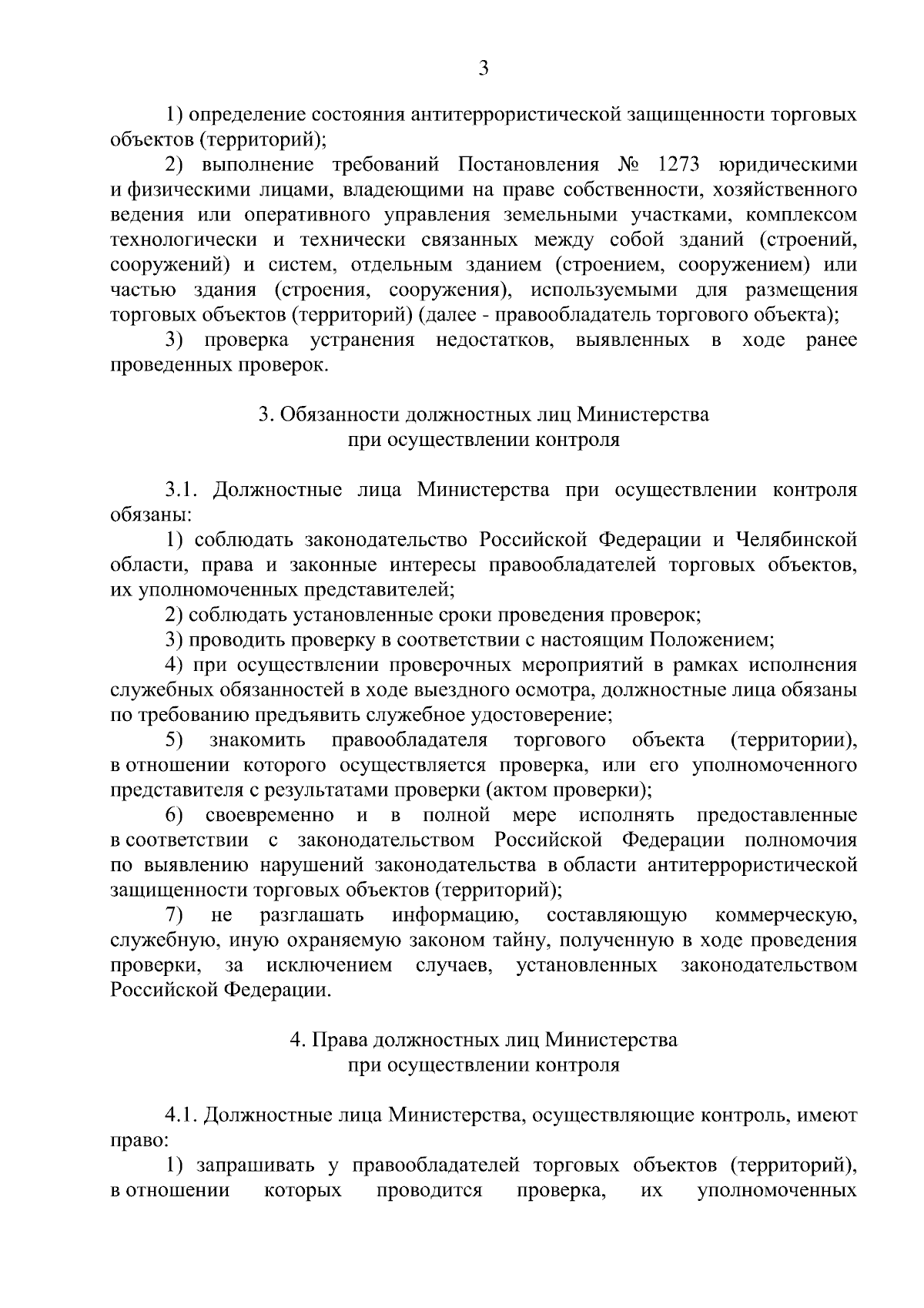 3

1) определение состояния антитеррористической защищенности торговых объектов (территорий);

2) выполнение требований Постановления № 1273 юридическими и физическими лицами, владеющими на праве собственности, хозяйственного ведения или оперативного управления земельными участками, комплексом технологически и технически связанных между собой зданий (строений, сооружений) и систем, отдельным зданием (строением, сооружением) или частью здания (строения, сооружения), используемыми для размещения торговых объектов (территорий) (далее - правообладатель торгового объекта);

3) проверка устранения недостатков, выявленных в ходе ранее проведенных проверок.

3. Обязанности должностных лиц Министерства при осуществлении контроля

3.1. Должностные лица Министерства при осуществлении контроля обязаны:

1) соблюдать законодательство Российской Федерации и Челябинской области, права и законные интересы правообладателей торговых объектов, их уполномоченных представителей;

2) соблюдать установленные сроки проведения проверок;

3) проводить проверку в соответствии с настоящим Положением;

4) при осуществлении проверочных мероприятий в рамках исполнения служебных обязанностей в ходе выездного осмотра, должностные лица обязаны по требованию предъявить служебное удостоверение;

5) знакомить правообладателя торгового объекта (территории), в отношении которого осуществляется проверка, или его уполномоченного представителя с результатами проверки (актом проверки);

6) своевременно и в полной мере исполнять предоставленные в соответствии с законодательством Российской Федерации полномочия по выявлению нарушений законодательства в области антитеррористической защищенности торговых объектов (территорий);

7) не разглашать информацию, составляющую коммерческую, служебную, иную охраняемую законом тайну, полученную в ходе проведения проверки, за исключением случаев, установленных законодательством Российской Федерации.

4. Права должностных лиц Министерства при осуществлении контроля

4.1. Должностные лица Министерства, осуществляющие контроль, имеют право:

1) запрашивать у правообладателей торговых объектов (территорий), в отношении которых проводится проверка, их уполномоченных